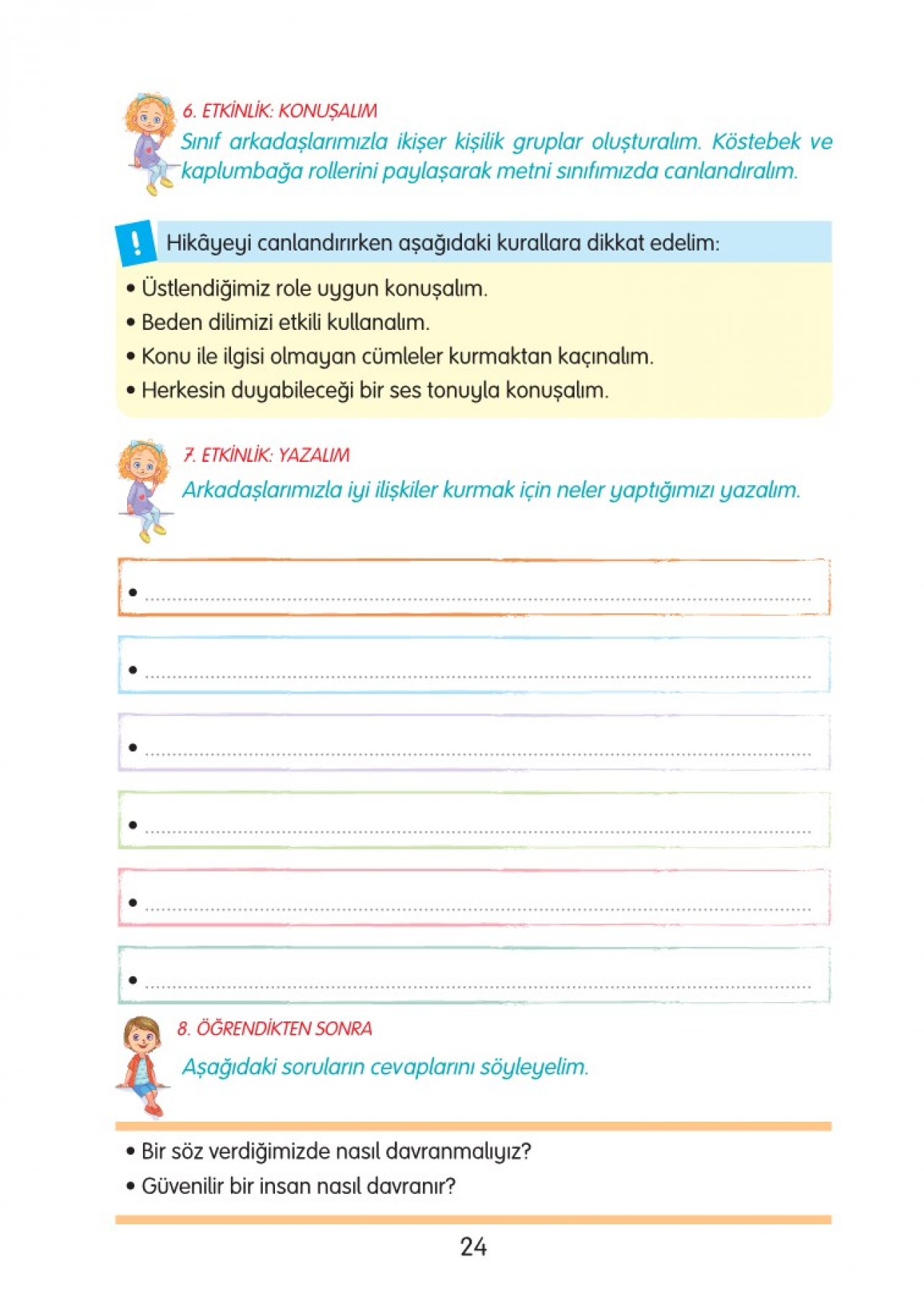 6. ETKİNLİK: KONUŞALIM

Sınıf arkadaşlarımızla ikişer kişilik gruplar oluşturalım. Köstebek ve kaplumbağa rollerini paylaşarak metni sınıfımızda canlandıralım.

!

Hikâyeyi canlandırırken aşağıdaki kurallara dikkat edelim:

• Üstlendiğimiz role uygun konuşalım.
• Beden dilimizi etkili kullanalım.
• Konu ile ilgisi olmayan cümleler kurmaktan kaçınalım.
• Herkesin duyabileceği bir ses tonuyla konuşalım.

7. ETKİNLİK: YAZALIM

Arkadaşlarımızla iyi ilişkiler kurmak için neler yaptığımızı yazalım.

• ____

• ____

• ____

• ____

• ____

• ____

8. ÖĞRENDİKTEN SONRA

Aşağıdaki soruların cevaplarını söyleyelim.

• Bir söz verdiğimizde nasıl davranmalıyız?
• Güvenilir bir insan nasıl davranır?

24